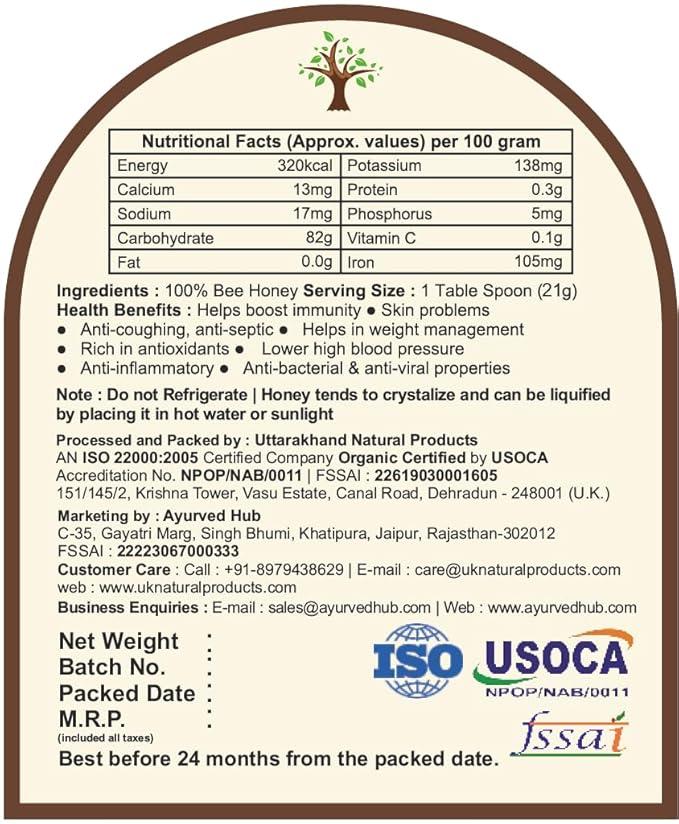 | Nutritional Facts (Approx. values) per 100 gram | | | |
|---|---|---|---|
| Energy | 320kcal | Potassium | 138mg |
| Calcium | 13mg | Protein | 0.3g |
| Sodium | 17mg | Phosphorus | 5mg |
| Carbohydrate | 82g | Vitamin C | 0.1g |
| Fat | 0.0g | Iron | 105mg |

Ingredients : 100% Bee Honey Serving Size : 1 Table Spoon (21g)
Health Benefits : Helps boost immunity ● Skin problems
● Anti-coughing, anti-septic ● Helps in weight management
● Rich in antioxidants ● Lower high blood pressure
● Anti-inflammatory ● Anti-bacterial & anti-viral properties

Note : Do not Refrigerate | Honey tends to crystalize and can be liquified by placing it in hot water or sunlight

Processed and Packed by : Uttarakhand Natural Products
AN ISO 22000:2005 Certified Company Organic Certified by USOCA
Accreditation No. NPOP/NAB/0011 | FSSAI : 22619030001605
151/145/2, Krishna Tower, Vasu Estate, Canal Road, Dehradun - 248001 (U.K.)

Marketing by : Ayurved Hub
C-35, Gayatri Marg, Singh Bhumi, Khatipura, Jaipur, Rajasthan-302012
FSSAI : 22223067000333
Customer Care : Call : +91-8979438629 | E-mail : care@uknaturalproducts.com
web : www.uknaturalproducts.com
Business Enquiries : E-mail : sales@ayurvedhub.com | Web : www.ayurvedhub.com

Net Weight :
Batch No. :
Packed Date :
M.R.P. :
(included all taxes)

ISO
USOCA
NPOP/NAB/0011
fssai

Best before 24 months from the packed date.